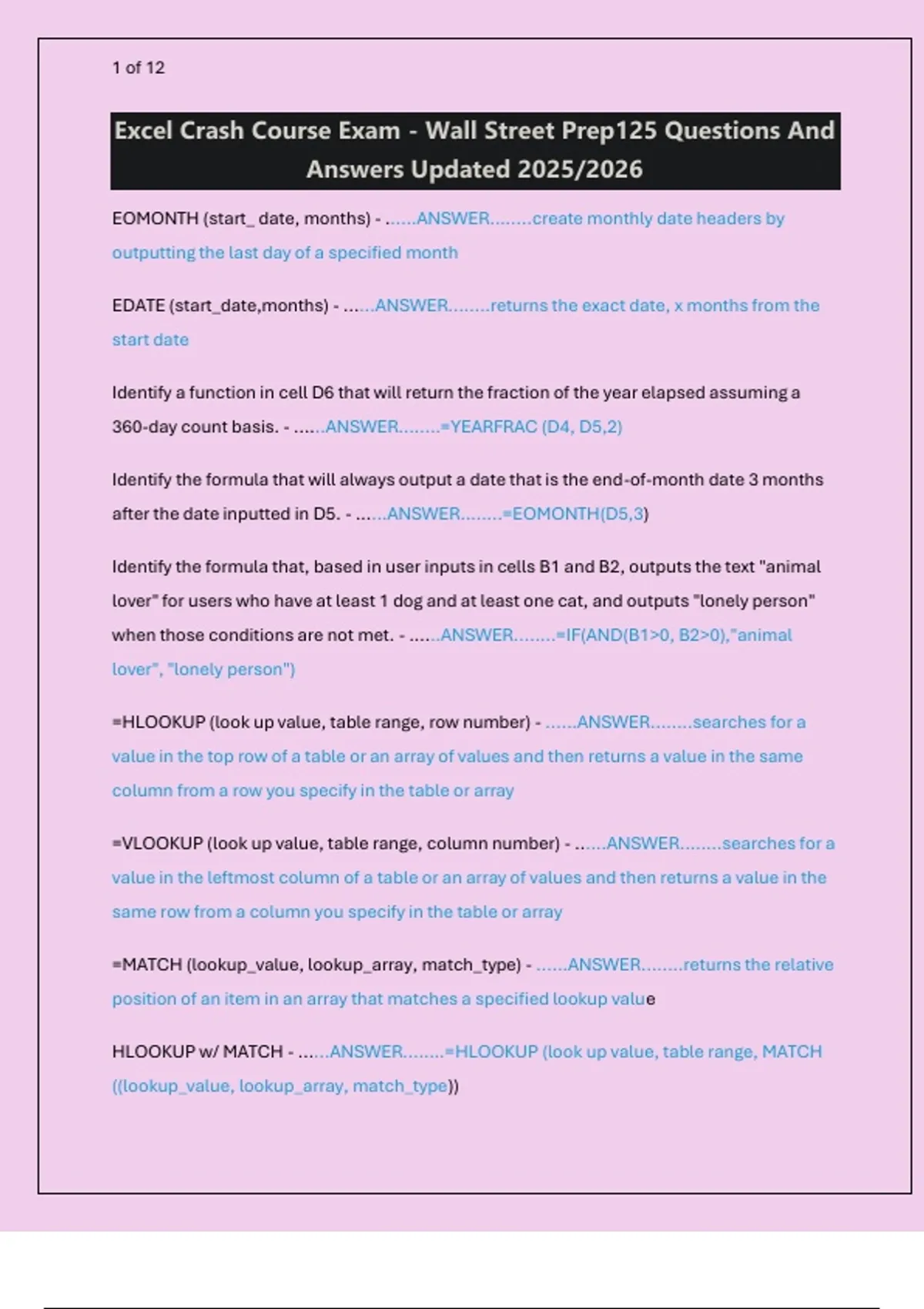 1 of 12

Excel Crash Course Exam - Wall Street Prep125 Questions And Answers Updated 2025/2026

EOMONTH (start_ date, months) - ......ANSWER........create monthly date headers by outputting the last day of a specified month

EDATE (start_date,months) - ......ANSWER........returns the exact date, x months from the start date

Identify a function in cell D6 that will return the fraction of the year elapsed assuming a 360-day count basis. - ......ANSWER........=YEARFRAC (D4, D5,2)

Identify the formula that will always output a date that is the end-of-month date 3 months after the date inputted in D5. - ......ANSWER........=EOMONTH(D5,3)

Identify the formula that, based in user inputs in cells B1 and B2, outputs the text "animal lover" for users who have at least 1 dog and at least one cat, and outputs "lonely person" when those conditions are not met. - ......ANSWER........=IF(AND(B1>0, B2>0),"animal lover", "lonely person")

=HLOOKUP (look up value, table range, row number) - ......ANSWER........searches for a value in the top row of a table or an array of values and then returns a value in the same column from a row you specify in the table or array

=VLOOKUP (look up value, table range, column number) - ......ANSWER........searches for a value in the leftmost column of a table or an array of values and then returns a value in the same row from a column you specify in the table or array

=MATCH (lookup_value, lookup_array, match_type) - ......ANSWER........returns the relative position of an item in an array that matches a specified lookup value

HLOOKUP w/ MATCH - ......ANSWER........=HLOOKUP (look up value, table range, MATCH ((lookup_value, lookup_array, match_type))